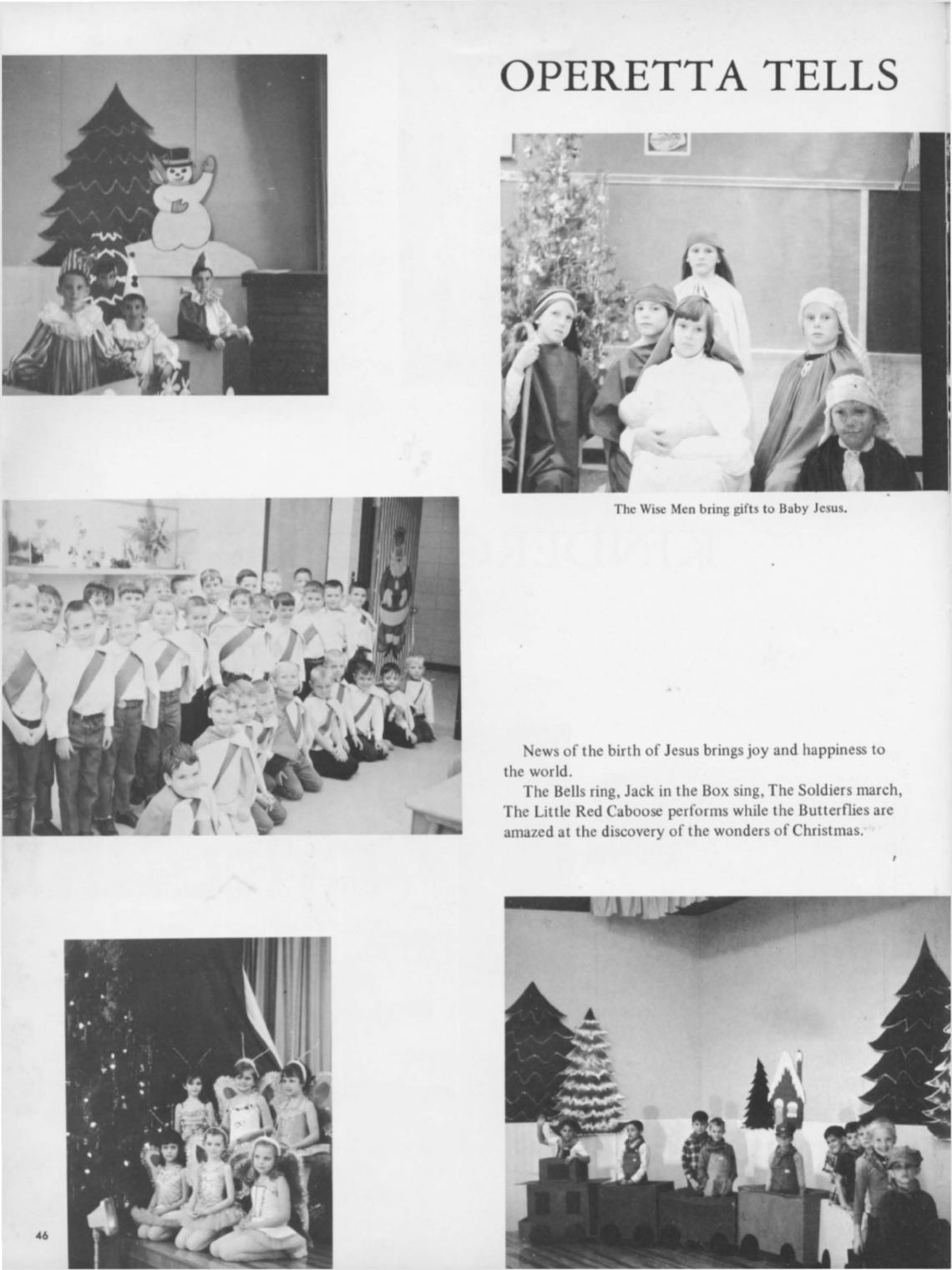 OPERETTA TELLS

The Wise Men bring gifts to Baby Jesus.

News of the birth of Jesus brings joy and happiness to the world.

The Bells ring, Jack in the Box sing, The Soldiers march, The Little Red Caboose performs while the Butterflies are amazed at the discovery of the wonders of Christmas.

46